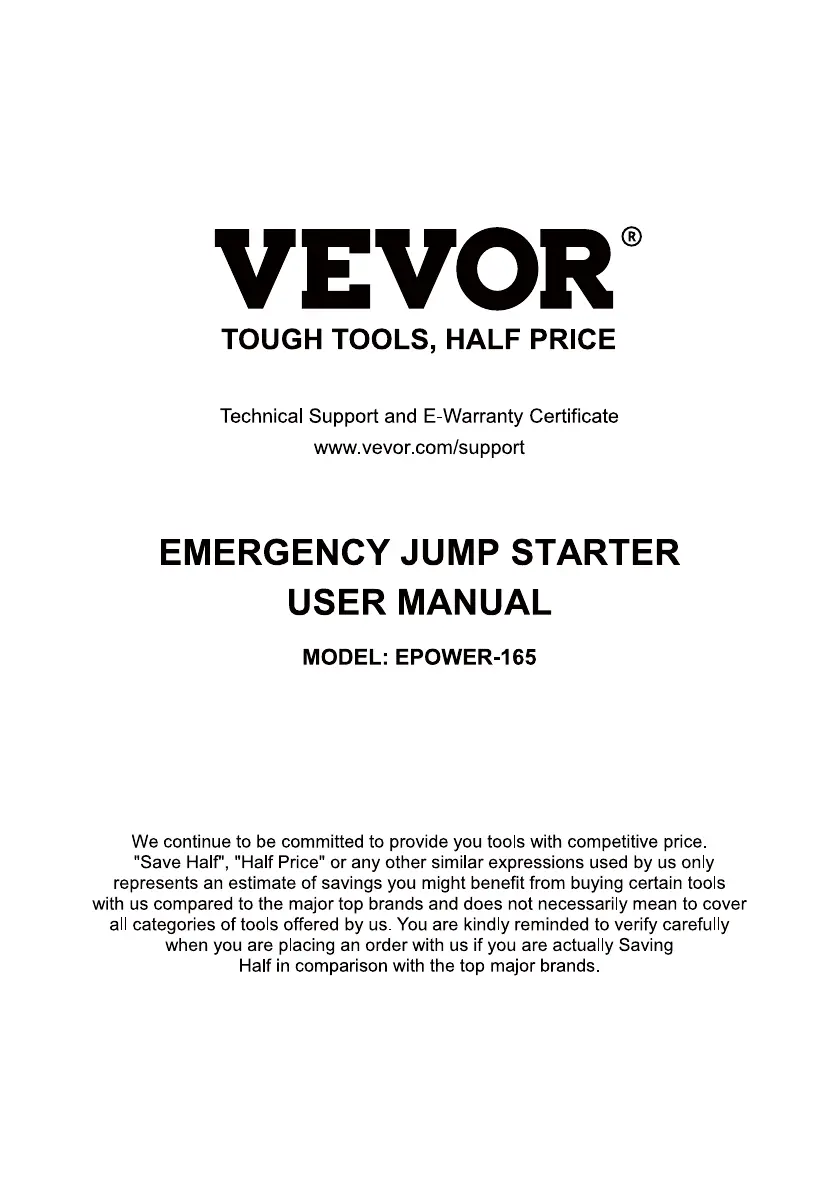 VEVOR®

TOUGH TOOLS, HALF PRICE

Technical Support and E-Warranty Certificate
www.vevor.com/support

EMERGENCY JUMP STARTER
USER MANUAL

MODEL: EPOWER-165

We continue to be committed to provide you tools with competitive price. "Save Half", "Half Price" or any other similar expressions used by us only represents an estimate of savings you might benefit from buying certain tools with us compared to the major top brands and does not necessarily mean to cover all categories of tools offered by us. You are kindly reminded to verify carefully when you are placing an order with us if you are actually Saving Half in comparison with the top major brands.